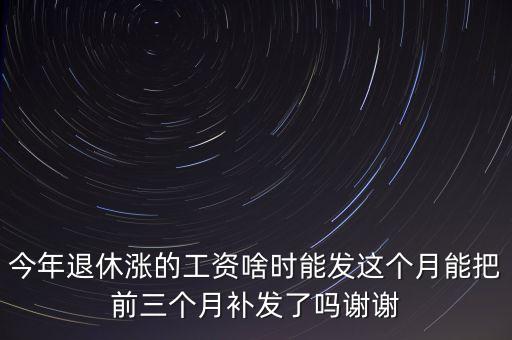 今年退休涨的工资啥时能发这个月能把前三个月补发了吗谢谢